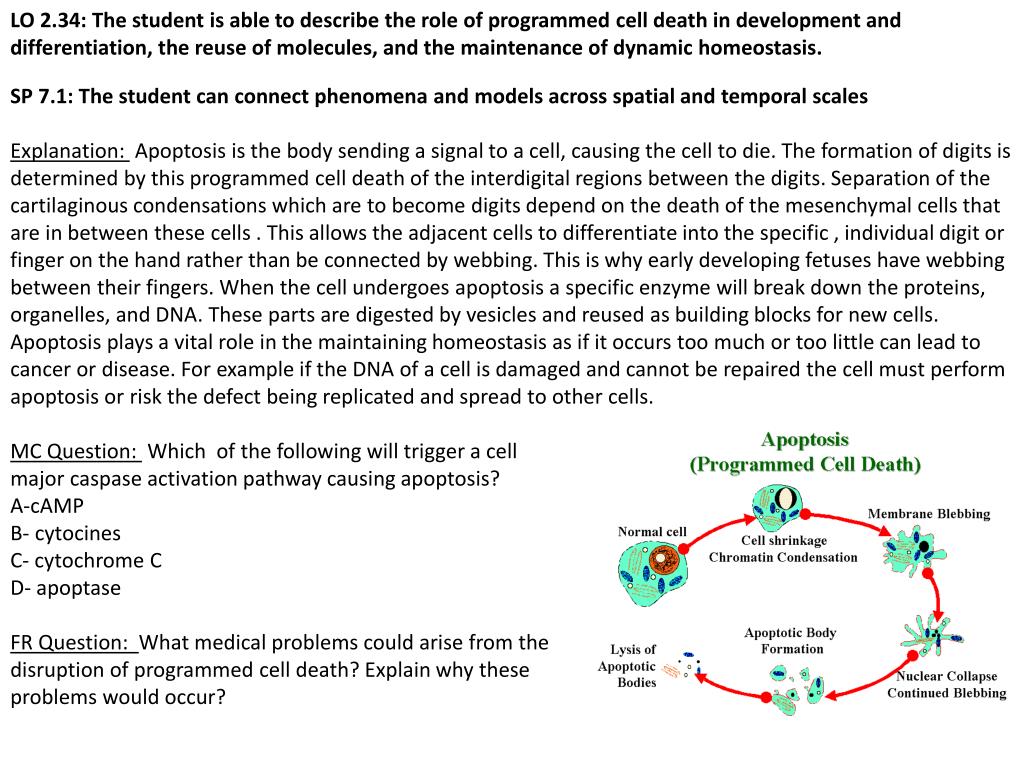 LO 2.34: The student is able to describe the role of programmed cell death in development and differentiation, the reuse of molecules, and the maintenance of dynamic homeostasis.

SP 7.1: The student can connect phenomena and models across spatial and temporal scales

Explanation: Apoptosis is the body sending a signal to a cell, causing the cell to die. The formation of digits is determined by this programmed cell death of the interdigital regions between the digits. Separation of the cartilaginous condensations which are to become digits depend on the death of the mesenchymal cells that are in between these cells . This allows the adjacent cells to differentiate into the specific , individual digit or finger on the hand rather than be connected by webbing. This is why early developing fetuses have webbing between their fingers. When the cell undergoes apoptosis a specific enzyme will break down the proteins, organelles, and DNA. These parts are digested by vesicles and reused as building blocks for new cells. Apoptosis plays a vital role in the maintaining homeostasis as if it occurs too much or too little can lead to cancer or disease. For example if the DNA of a cell is damaged and cannot be repaired the cell must perform apoptosis or risk the defect being replicated and spread to other cells.

MC Question: Which of the following will trigger a cell major caspase activation pathway causing apoptosis?
A-cAMP
B- cytocines
C- cytochrome C
D- apoptase

FR Question: What medical problems could arise from the disruption of programmed cell death? Explain why these problems would occur?

Apoptosis
(Programmed Cell Death)
Normal cell
Cell shrinkage
Chromatin Condensation
Membrane Blebbing
Nuclear Collapse
Continued Blebbing
Apoptotic Body
Formation
Lysis of
Apoptotic
Bodies